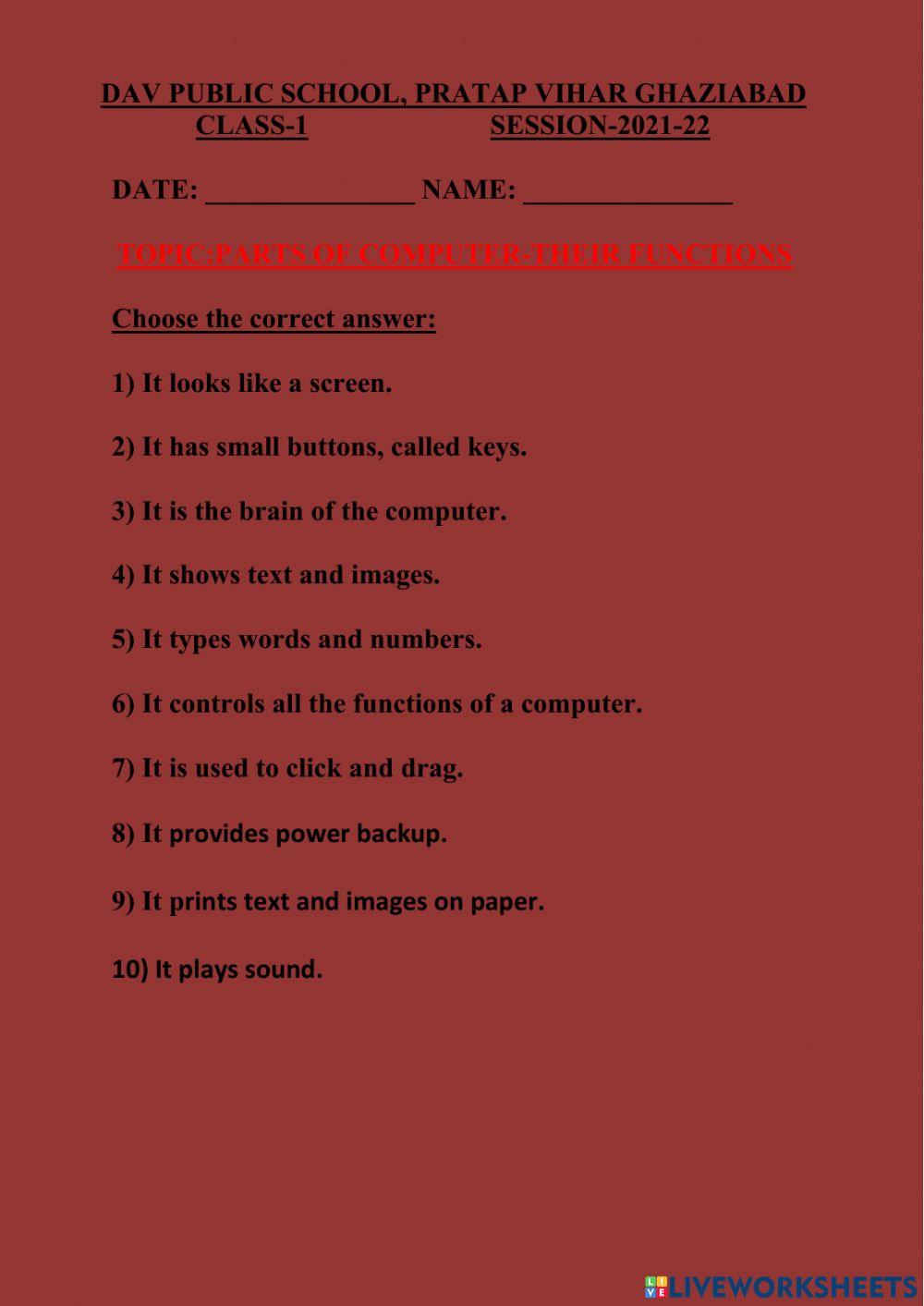 DAV PUBLIC SCHOOL, PRATAP VIHAR GHAZIABAD
CLASS-1 SESSION-2021-22

DATE: _______________ NAME: _______________

TOPIC:PARTS OF COMPUTER-THEIR FUNCTIONS

Choose the correct answer:

1) It looks like a screen.

2) It has small buttons, called keys.

3) It is the brain of the computer.

4) It shows text and images.

5) It types words and numbers.

6) It controls all the functions of a computer.

7) It is used to click and drag.

8) It provides power backup.

9) It prints text and images on paper.

10) It plays sound.

LIVEWORKSHEETS